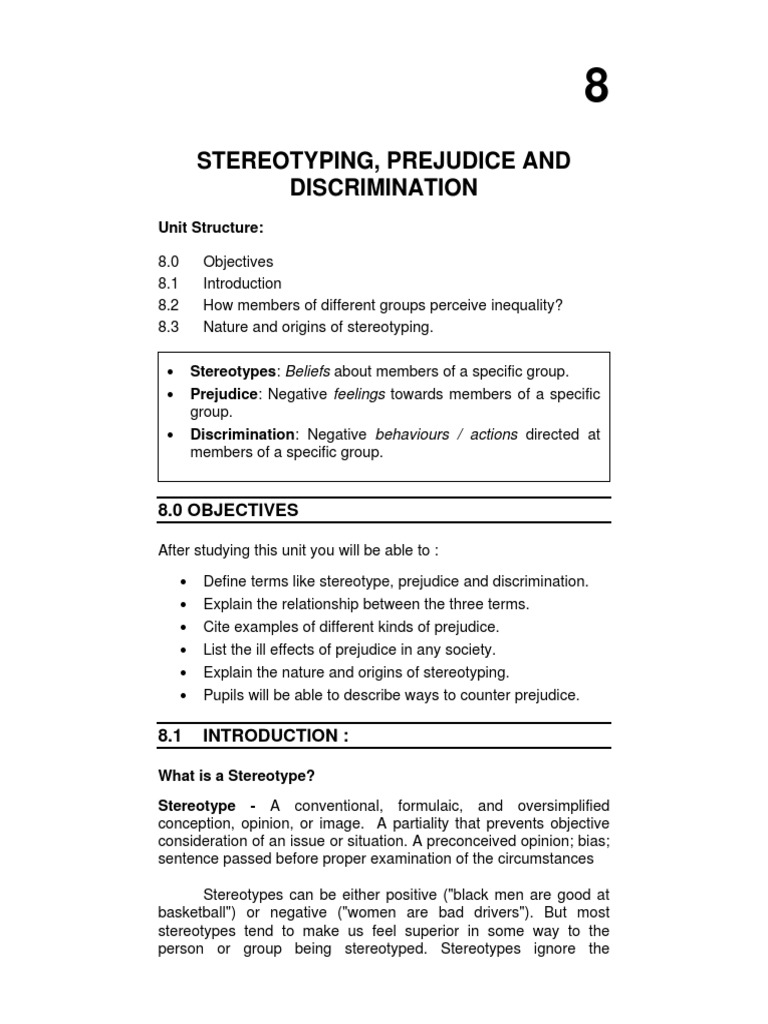 8

STEREOTYPING, PREJUDICE AND DISCRIMINATION

Unit Structure:

8.0 Objectives
8.1 Introduction
8.2 How members of different groups perceive inequality?
8.3 Nature and origins of stereotyping.

• Stereotypes: Beliefs about members of a specific group.
• Prejudice: Negative feelings towards members of a specific group.
• Discrimination: Negative behaviours / actions directed at members of a specific group.

8.0 OBJECTIVES

After studying this unit you will be able to :

• Define terms like stereotype, prejudice and discrimination.
• Explain the relationship between the three terms.
• Cite examples of different kinds of prejudice.
• List the ill effects of prejudice in any society.
• Explain the nature and origins of stereotyping.
• Pupils will be able to describe ways to counter prejudice.

8.1 INTRODUCTION :

What is a Stereotype?

Stereotype - A conventional, formulaic, and oversimplified conception, opinion, or image. A partiality that prevents objective consideration of an issue or situation. A preconceived opinion; bias; sentence passed before proper examination of the circumstances

Stereotypes can be either positive ("black men are good at basketball") or negative ("women are bad drivers"). But most stereotypes tend to make us feel superior in some way to the person or group being stereotyped. Stereotypes ignore the